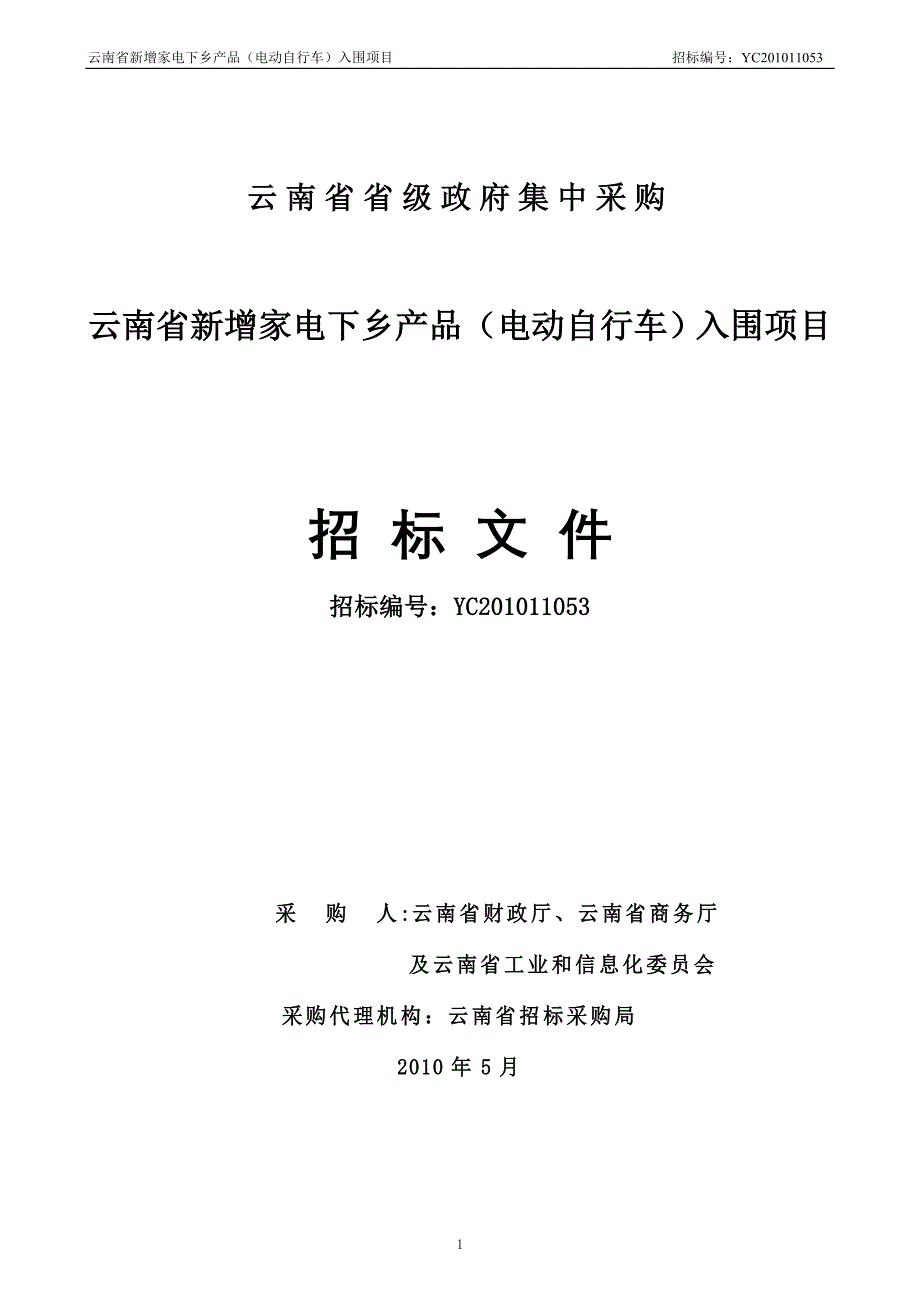 云南省新增家电下乡产品（电动自行车）入围项目

招标编号：YC201011053

云南省省级政府集中采购

云南省新增家电下乡产品（电动自行车）入围项目

招 标 文 件

招标编号：YC201011053

采 购 人:云南省财政厅、云南省商务厅

及云南省工业和信息化委员会

采购代理机构：云南省招标采购局

2010 年 5 月

1